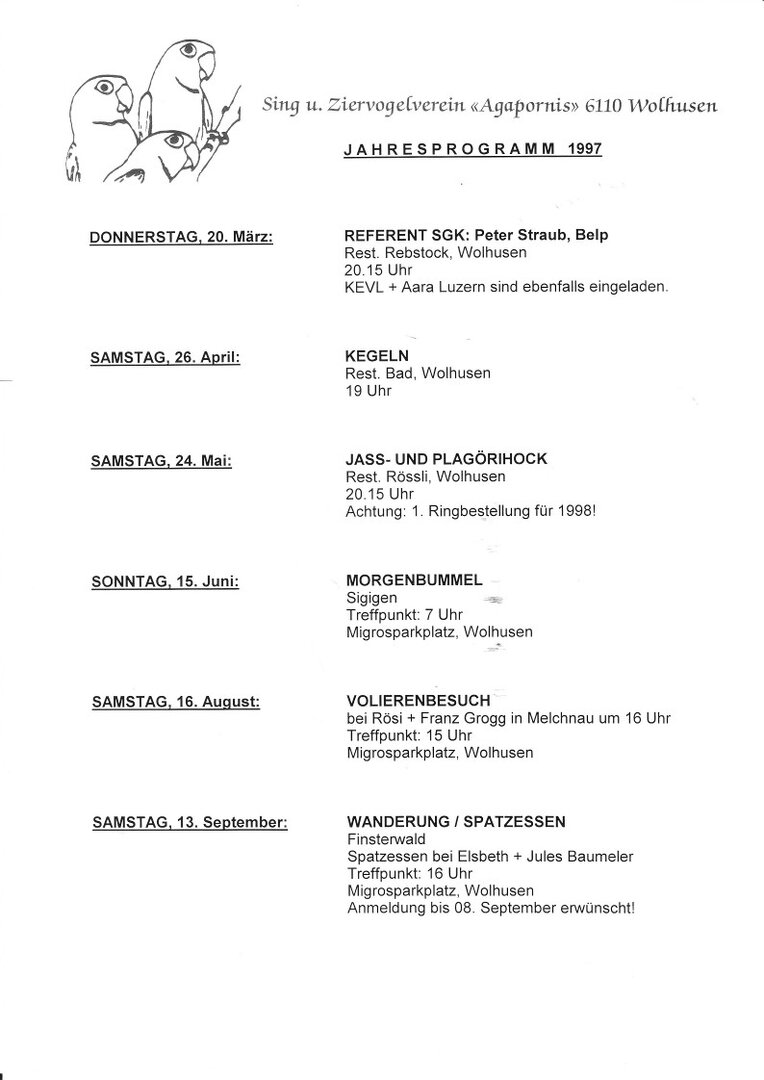 Sing u. Ziervogelverein «Agapornis» 6110 Wolhusen

JAHRESPROGRAMM 1997

DONNERSTAG, 20. März:

REFERENT SGK: Peter Straub, Belp
Rest. Rebstock, Wolhusen
20.15 Uhr
KEVL + Aara Luzern sind ebenfalls eingeladen.

SAMSTAG, 26. April:

KEGELN
Rest. Bad, Wolhusen
19 Uhr

SAMSTAG, 24. Mai:

JASS- UND PLAGÖRIHOCK
Rest. Rössli, Wolhusen
20.15 Uhr
Achtung: 1. Ringbestellung für 1998!

SONNTAG, 15. Juni:

MORGENBUMMEL
Sigigen
Treffpunkt: 7 Uhr
Migrosparkplatz, Wolhusen

SAMSTAG, 16. August:

VOLIERENBESUCH
bei Rösi + Franz Grogg in Melchnau um 16 Uhr
Treffpunkt: 15 Uhr
Migrosparkplatz, Wolhusen

SAMSTAG, 13. September:

WANDERUNG / SPATZESSEN
Finsterwald
Spatzessen bei Elsbeth + Jules Baumeler
Treffpunkt: 16 Uhr
Migrosparkplatz, Wolhusen
Anmeldung bis 08. September erwünscht!